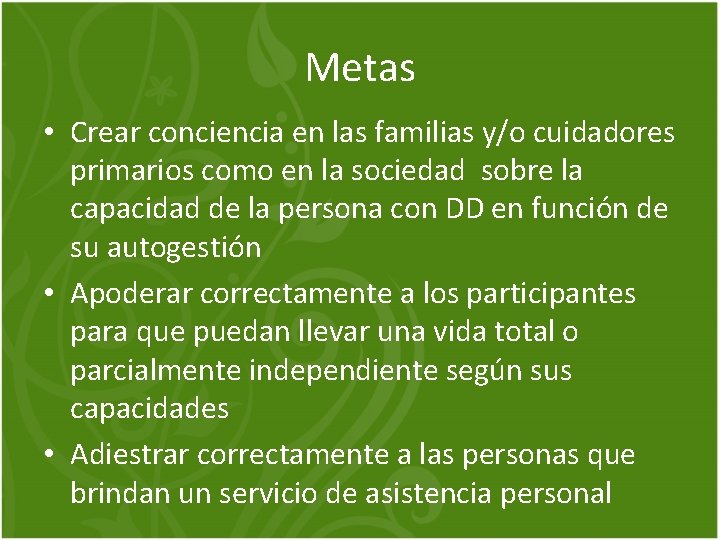 Metas

• Crear conciencia en las familias y/o cuidadores primarios como en la sociedad sobre la capacidad de la persona con DD en función de su autogestión
• Apoderar correctamente a los participantes para que puedan llevar una vida total o parcialmente independiente según sus capacidades
• Adiestrar correctamente a las personas que brindan un servicio de asistencia personal